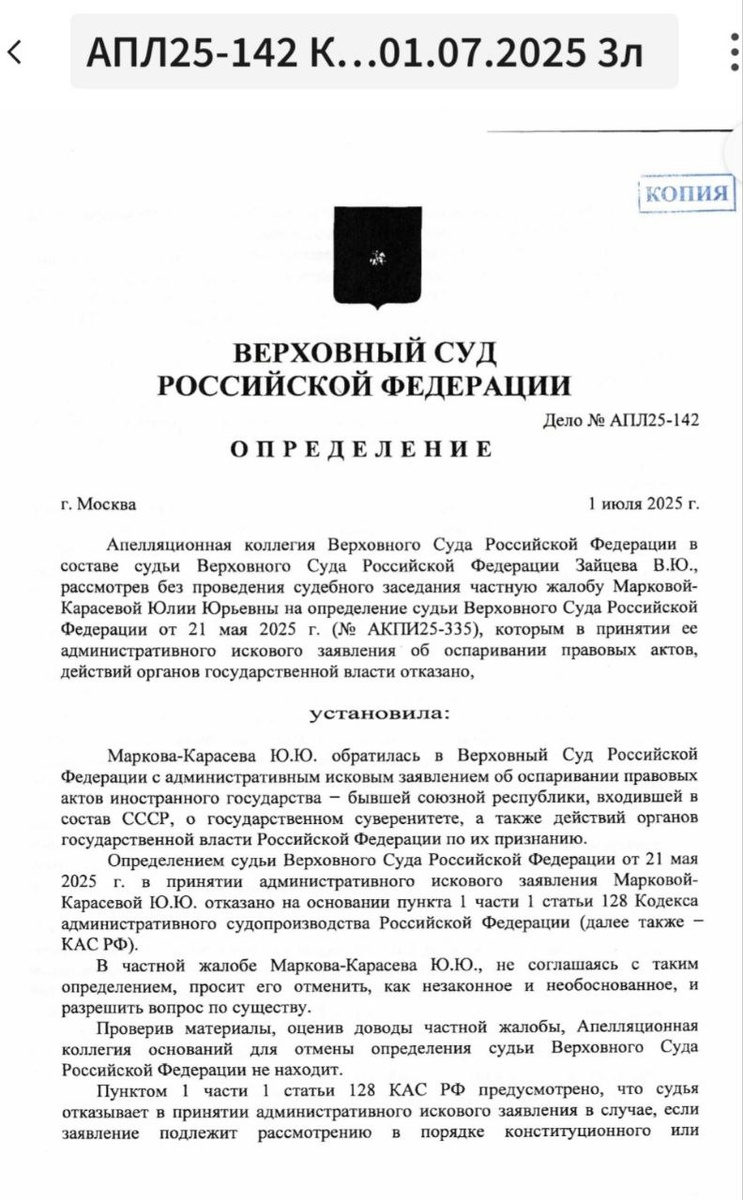 АПЛ25-142 К...01.07.2025 3л

КОПИЯ

ВЕРХОВНЫЙ СУД
РОССИЙСКОЙ ФЕДЕРАЦИИ

Дело № АПЛ25-142

ОПРЕДЕЛЕНИЕ

г. Москва 1 июля 2025 г.

Апелляционная коллегия Верховного Суда Российской Федерации в составе судьи Верховного Суда Российской Федерации Зайцева В.Ю., рассмотрев без проведения судебного заседания частную жалобу Марковой-Карасевой Юлии Юрьевны на определение судьи Верховного Суда Российской Федерации от 21 мая 2025 г. (№ АКПИ25-335), которым в принятии ее административного искового заявления об оспаривании правовых актов, действий органов государственной власти отказано,

установила:

Маркова-Карасева Ю.Ю. обратилась в Верховный Суд Российской Федерации с административным исковым заявлением об оспаривании правовых актов иностранного государства – бывшей союзной республики, входившей в состав СССР, о государственном суверенитете, а также действий органов государственной власти Российской Федерации по их признанию.

Определением судьи Верховного Суда Российской Федерации от 21 мая 2025 г. в принятии административного искового заявления Марковой-Карасевой Ю.Ю. отказано на основании пункта 1 части 1 статьи 128 Кодекса административного судопроизводства Российской Федерации (далее также – КАС РФ).

В частной жалобе Маркова-Карасева Ю.Ю., не соглашаясь с таким определением, просит его отменить, как незаконное и необоснованное, и разрешить вопрос по существу.

Проверив материалы, оценив доводы частной жалобы, Апелляционная коллегия оснований для отмены определения судьи Верховного Суда Российской Федерации не находит.

Пунктом 1 части 1 статьи 128 КАС РФ предусмотрено, что судья отказывает в принятии административного искового заявления в случае, если заявление подлежит рассмотрению в порядке конституционного или